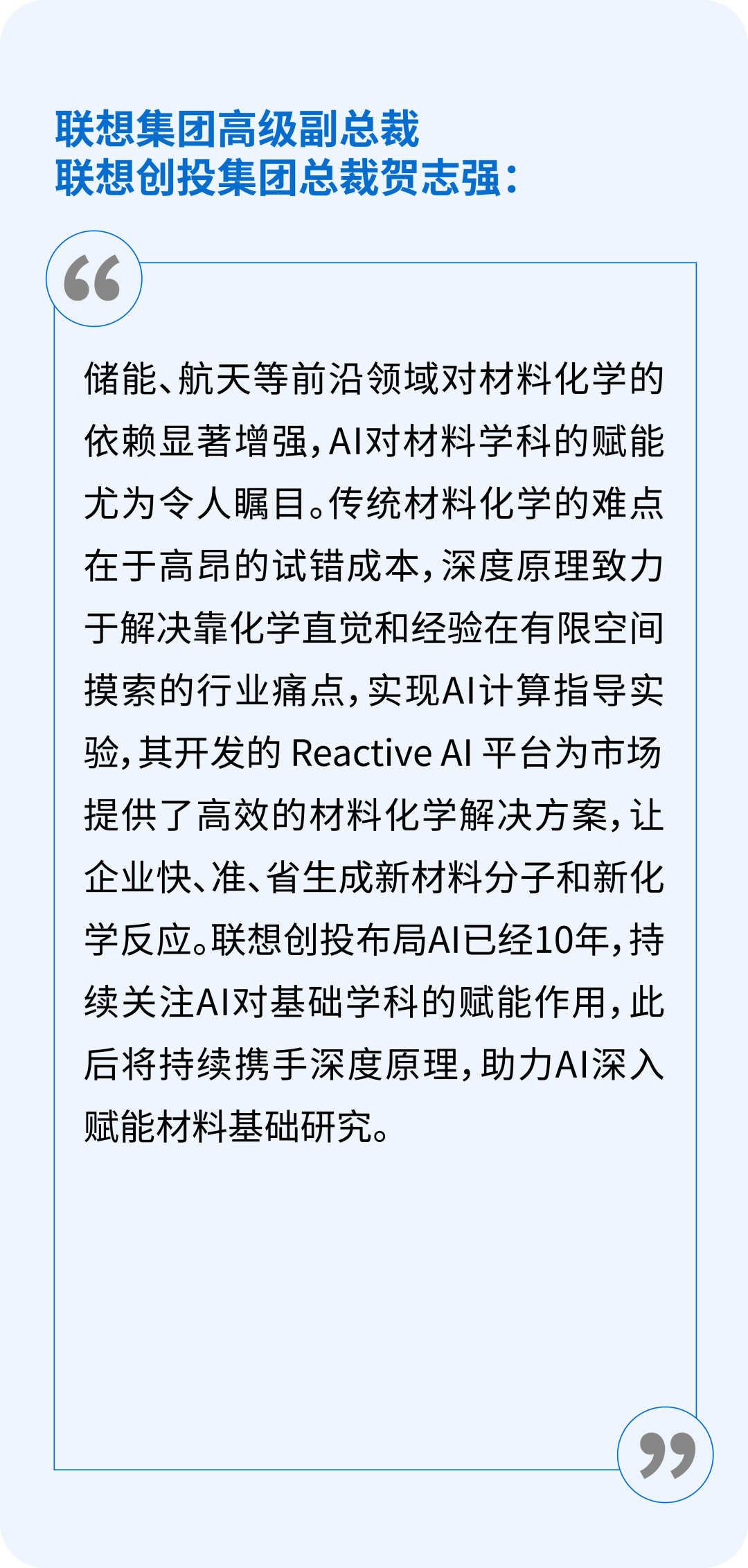 联想集团高级副总裁
联想创投集团总裁贺志强：

“

储能、航天等前沿领域对材料化学的依赖显著增强，AI对材料学科的赋能尤为令人瞩目。传统材料化学的难点在于高昂的试错成本，深度原理致力于解决靠化学直觉和经验在有限空间摸索的行业痛点，实现AI计算指导实验，其开发的 Reactive AI 平台为市场提供了高效的材料化学解决方案，让企业快、准、省生成新材料分子和新化学反应。联想创投布局AI已经10年，持续关注AI对基础学科的赋能作用，此后将持续携手深度原理，助力AI深入赋能材料基础研究。

”